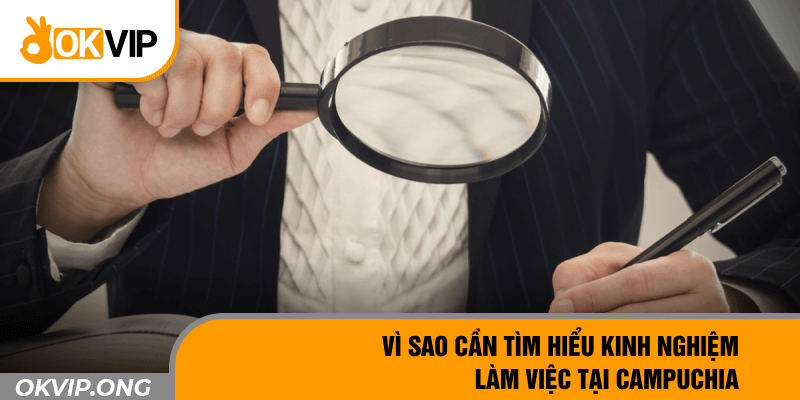 OKVIP

VÌ SAO CẦN TÌM HIỂU KINH NGHIỆM LÀM VIỆC TẠI CAMPUCHIA

OKVIP.ONG